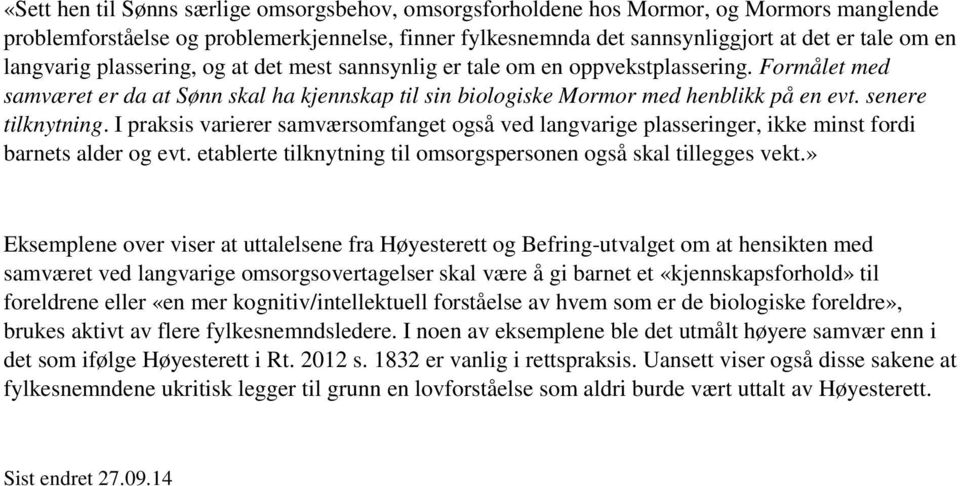 «Sett hen til Sønns særlige omsorgsbehov, omsorgsforholdene hos Mormor, og Mormors manglende problemforståelse og problemerkjennelse, finner fylkesnemnda det sannsynliggjort at det er tale om en langvarig plassering, og at det mest sannsynlig er tale om en oppvekstplassering. Formålet med samværet er da at Sønn skal ha kjennskap til sin biologiske Mormor med henblikk på en evt. senere tilknytning. I praksis varierer samværsomfanget også ved langvarige plasseringer, ikke minst fordi barnets alder og evt. etablerte tilknytning til omsorgspersonen også skal tillegges vekt.»

Eksemplene over viser at uttalelsene fra Høyesterett og Befring-utvalget om at hensikten med samværet ved langvarige omsorgsovertagelser skal være å gi barnet et «kjennskapsforhold» til foreldrene eller «en mer kognitiv/intellektuell forståelse av hvem som er de biologiske foreldre», brukes aktivt av flere fylkesnemndsledere. I noen av eksemplene ble det utmålt høyere samvær enn i det som ifølge Høyesterett i Rt. 2012 s. 1832 er vanlig i rettspraksis. Uansett viser også disse sakene at fylkesnemndene ukritisk legger til grunn en lovforståelse som aldri burde vært uttalt av Høyesterett.

Sist endret 27.09.14